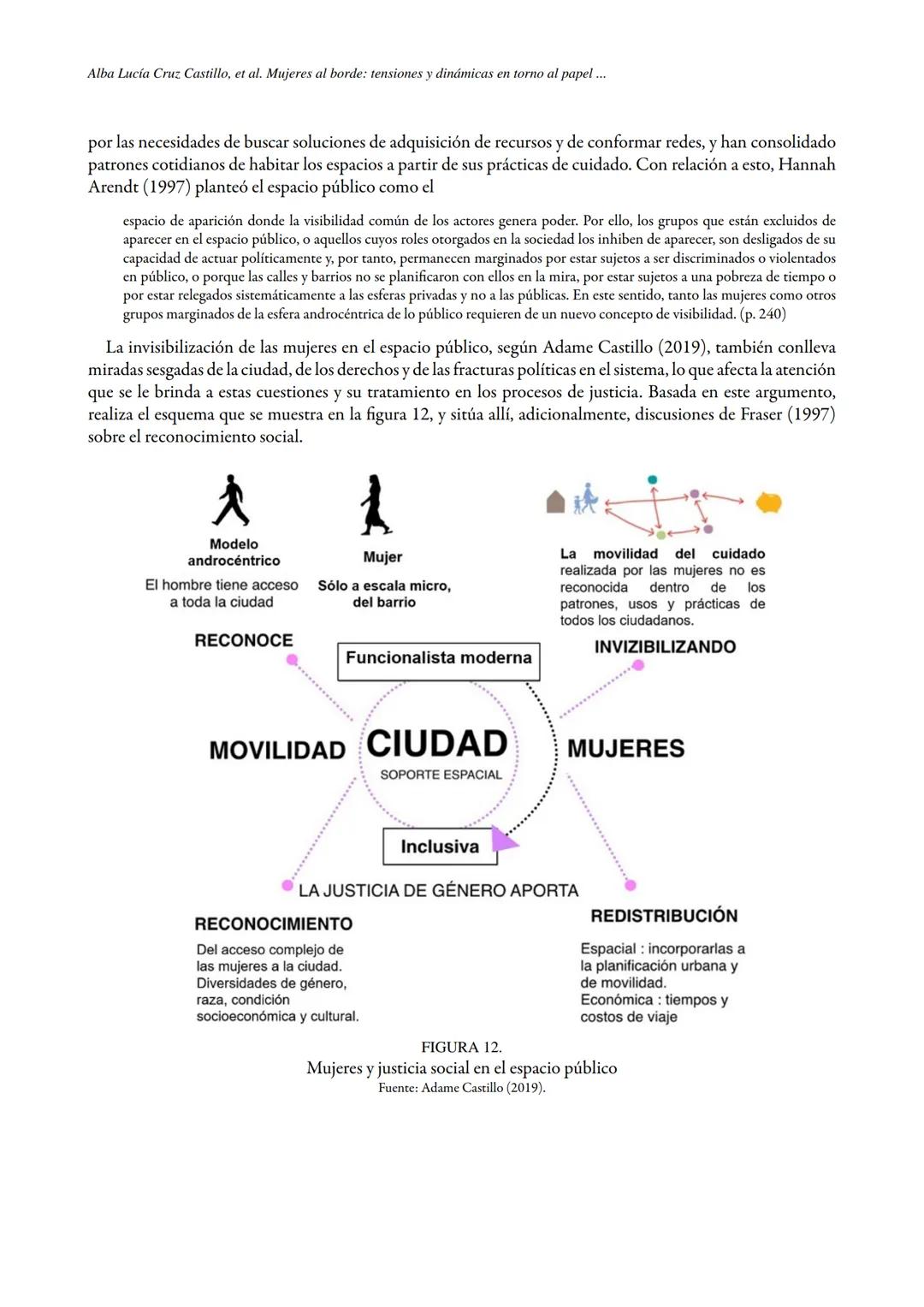 Alba Lucía Cruz Castillo, et al. Mujeres al borde: tensiones y dinámicas en torno al papel ...

por las necesidades de buscar soluciones de adquisición de recursos y de conformar redes, y han consolidado patrones cotidianos de habitar los espacios a partir de sus prácticas de cuidado. Con relación a esto, Hannah Arendt (1997) planteó el espacio público como el

espacio de aparición donde la visibilidad común de los actores genera poder. Por ello, los grupos que están excluidos de aparecer en el espacio público, o aquellos cuyos roles otorgados en la sociedad los inhiben de aparecer, son desligados de su capacidad de actuar políticamente y, por tanto, permanecen marginados por estar sujetos a ser discriminados o violentados en público, o porque las calles y barrios no se planificaron con ellos en la mira, por estar sujetos a una pobreza de tiempo o por estar relegados sistemáticamente a las esferas privadas y no a las públicas. En este sentido, tanto las mujeres como otros grupos marginados de la esfera androcéntrica de lo público requieren de un nuevo concepto de visibilidad. (p. 240)

La invisibilización de las mujeres en el espacio público, según Adame Castillo (2019), también conlleva miradas sesgadas de la ciudad, de los derechos y de las fracturas políticas en el sistema, lo que afecta la atención que se le brinda a estas cuestiones y su tratamiento en los procesos de justicia. Basada en este argumento, realiza el esquema que se muestra en la figura 12, y sitúa allí, adicionalmente, discusiones de Fraser (1997) sobre el reconocimiento social.

Modelo androcéntrico

El hombre tiene acceso a toda la ciudad

Mujer

Sólo a escala micro, del barrio

La movilidad del cuidado realizada por las mujeres no es reconocida dentro de los patrones, usos y prácticas de todos los ciudadanos.

RECONOCE

Funcionalista moderna

INVIZIBILIZANDO

MOVILIDAD

CIUDAD

SOPORTE ESPACIAL

MUJERES

Inclusiva

LA JUSTICIA DE GÉNERO APORTA

RECONOCIMIENTO

Del acceso complejo de las mujeres a la ciudad. Diversidades de género, raza, condición socioeconómica y cultural.

REDISTRIBUCIÓN

Espacial : incorporarlas a la planificación urbana y de movilidad.
Económica : tiempos y costos de viaje

FIGURA 12.
Mujeres y justicia social en el espacio público
Fuente: Adame Castillo (2019).